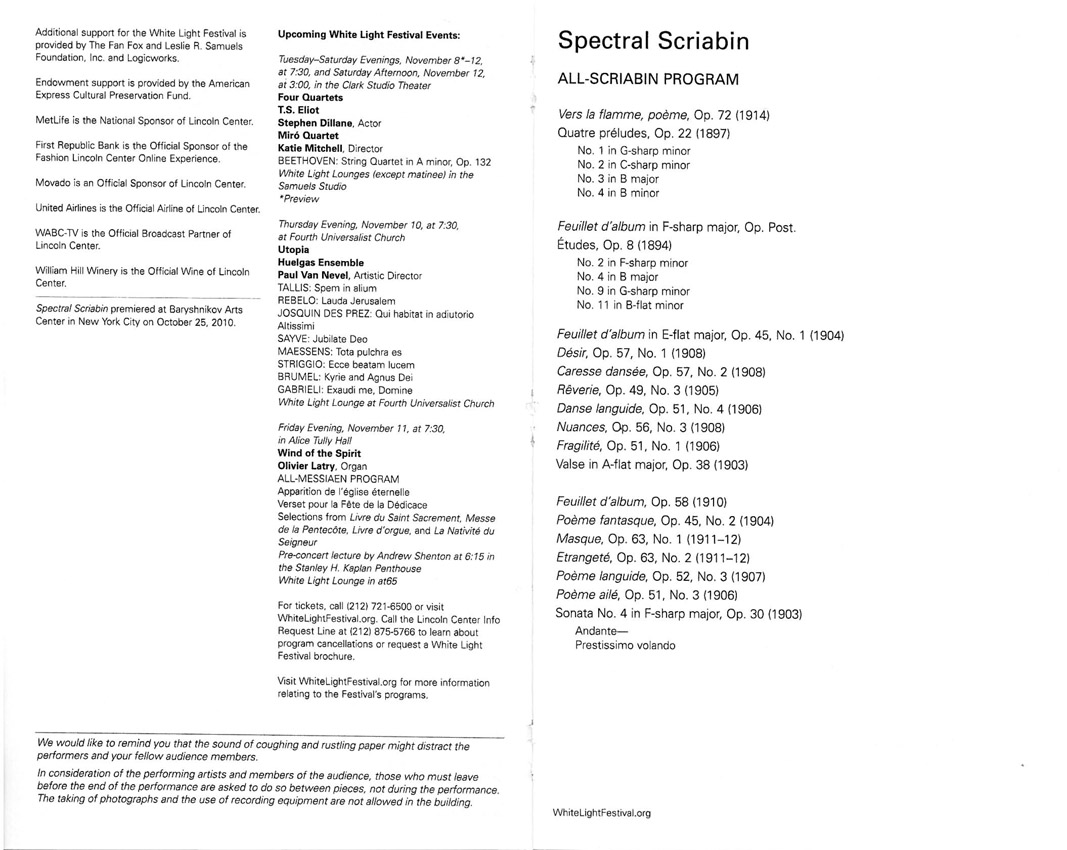 Additional support for the White Light Festival is provided by The Fan Fox and Leslie R. Samuels Foundation, Inc. and Logicworks.

Endowment support is provided by the American Express Cultural Preservation Fund.

MetLife is the National Sponsor of Lincoln Center.

First Republic Bank is the Official Sponsor of the Fashion Lincoln Center Online Experience.

Movado is an Official Sponsor of Lincoln Center.

United Airlines is the Official Airline of Lincoln Center.

WABC-TV is the Official Broadcast Partner of Lincoln Center.

William Hill Winery is the Official Wine of Lincoln Center.

Spectral Scriabin premiered at Baryshnikov Arts Center in New York City on October 25, 2010.

Upcoming White Light Festival Events:

Tuesday–Saturday Evenings, November 8*–12, at 7:30, and Saturday Afternoon, November 12, at 3:00, in the Clark Studio Theater
Four Quartets
T.S. Eliot
Stephen Dillane, Actor
Miró Quartet
Katie Mitchell, Director
BEETHOVEN: String Quartet in A minor, Op. 132
White Light Lounges (except matinee) in the Samuels Studio
*Preview

Thursday Evening, November 10, at 7:30, at Fourth Universalist Church
Utopia
Huelgas Ensemble
Paul Van Nevel, Artistic Director
TALLIS: Spem in alium
REBELO: Lauda Jerusalem
JOSQUIN DES PREZ: Qui habitat in adiutorio Altissimi
SAYVE: Jubilate Deo
MAESSENS: Tota pulchra es
STRIGGIO: Ecce beatam lucem
BRUMEL: Kyrie and Agnus Dei
GABRIELI: Exaudi me, Domine
White Light Lounge at Fourth Universalist Church

Friday Evening, November 11, at 7:30, in Alice Tully Hall
Wind of the Spirit
Olivier Latry, Organ
ALL-MESSIAEN PROGRAM
Apparition de l'église éternelle
Verset pour la Fête de la Dédicace
Selections from Livre du Saint Sacrement, Messe de la Pentecôte, Livre d'orgue, and La Nativité du Seigneur
Pre-concert lecture by Andrew Shenton at 6:15 in the Stanley H. Kaplan Penthouse
White Light Lounge in at65

For tickets, call (212) 721-6500 or visit WhiteLightFestival.org. Call the Lincoln Center Info Request Line at (212) 875-5766 to learn about program cancellations or request a White Light Festival brochure.

Visit WhiteLightFestival.org for more information relating to the Festival's programs.

We would like to remind you that the sound of coughing and rustling paper might distract the performers and your fellow audience members.

In consideration of the performing artists and members of the audience, those who must leave before the end of the performance are asked to do so between pieces, not during the performance. The taking of photographs and the use of recording equipment are not allowed in the building.

Spectral Scriabin

ALL-SCRIABIN PROGRAM

Vers la flamme, poème, Op. 72 (1914)
Quatre préludes, Op. 22 (1897)
No. 1 in G-sharp minor
No. 2 in C-sharp minor
No. 3 in B major
No. 4 in B minor

Feuillet d'album in F-sharp major, Op. Post.
Études, Op. 8 (1894)
No. 2 in F-sharp minor
No. 4 in B major
No. 9 in G-sharp minor
No. 11 in B-flat minor

Feuillet d'album in E-flat major, Op. 45, No. 1 (1904)
Désir, Op. 57, No. 1 (1908)
Caresse dansée, Op. 57, No. 2 (1908)
Rêverie, Op. 49, No. 3 (1905)
Danse languide, Op. 51, No. 4 (1906)
Nuances, Op. 56, No. 3 (1908)
Fragilité, Op. 51, No. 1 (1906)
Valse in A-flat major, Op. 38 (1903)

Feuillet d'album, Op. 58 (1910)
Poème fantasque, Op. 45, No. 2 (1904)
Masque, Op. 63, No. 1 (1911–12)
Etrangeté, Op. 63, No. 2 (1911–12)
Poème languide, Op. 52, No. 3 (1907)
Poème ailé, Op. 51, No. 3 (1906)
Sonata No. 4 in F-sharp major, Op. 30 (1903)
Andante—
Prestissimo volando

WhiteLightFestival.org